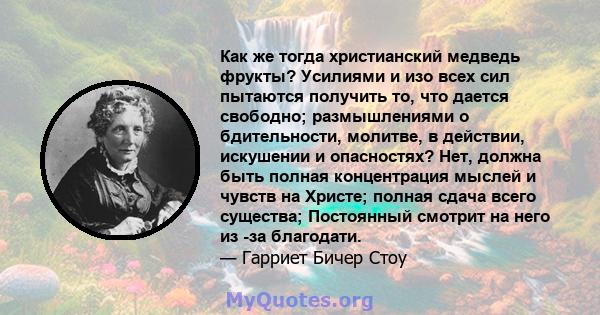 Как же тогда христианский медведь фрукты? Усилиями и изо всех сил пытаются получить то, что дается свободно; размышлениями о бдительности, молитве, в действии, искушении и опасностях? Нет, должна быть полная концентрация мыслей и чувств на Христе; полная сдача всего существа; Постоянный смотрит на него из -за благодати.
— Гарриет Бичер Стоу

MyQuotes.org